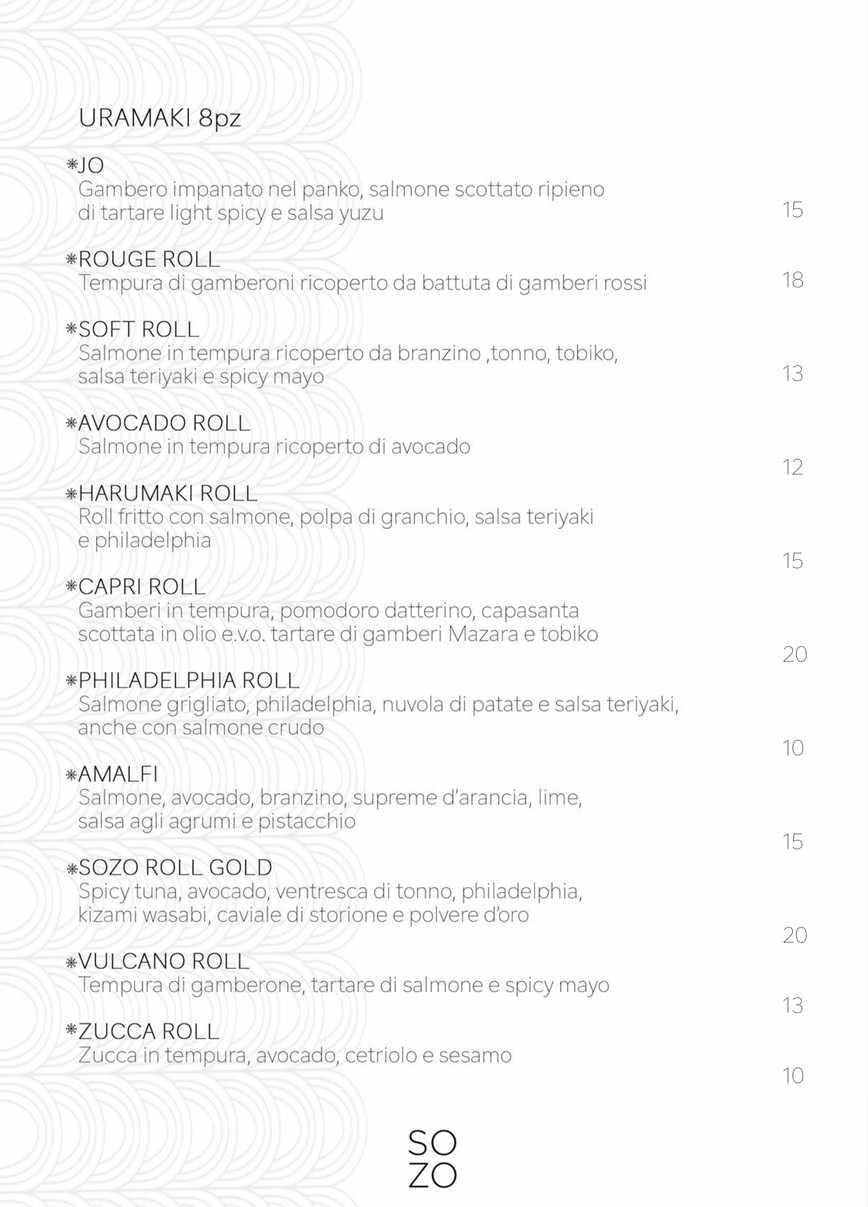 URAMAKI 8pz

*JO
Gambero impanato nel panko, salmone scottato ripieno di tartare light spicy e salsa yuzu 15

*ROUGE ROLL
Tempura di gamberoni ricoperto da battuta di gamberi rossi 18

*SOFT ROLL
Salmone in tempura ricoperto da branzino ,tonno, tobiko, salsa teriyaki e spicy mayo 13

*AVOCADO ROLL
Salmone in tempura ricoperto di avocado 12

*HARUMAKI ROLL
Roll fritto con salmone, polpa di granchio, salsa teriyaki e philadelphia 15

*CAPRI ROLL
Gamberi in tempura, pomodoro datterino, capasanta scottata in olio e.v.o. tartare di gamberi Mazara e tobiko 20

*PHILADELPHIA ROLL
Salmone grigliato, philadelphia, nuvola di patate e salsa teriyaki, anche con salmone crudo 10

*AMALFI
Salmone, avocado, branzino, supreme d'arancia, lime, salsa agli agrumi e pistacchio 15

*SOZO ROLL GOLD
Spicy tuna, avocado, ventresca di tonno, philadelphia, kizami wasabi, caviale di storione e polvere d'oro 20

*VULCANO ROLL
Tempura di gamberone, tartare di salmone e spicy mayo 13

*ZUCCA ROLL
Zucca in tempura, avocado, cetriolo e sesamo 10

SO
ZO